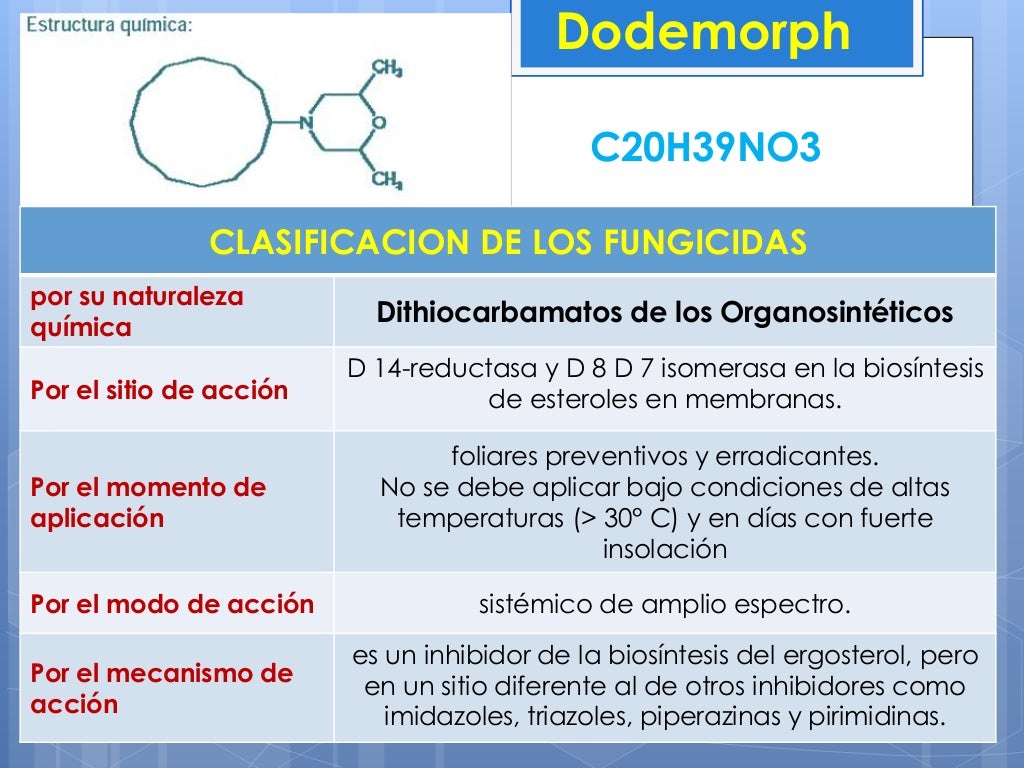 Estructura química:

$CH_3$

N

O

$CH_3$

Dodemorph

C20H39NO3

| CLASIFICACION DE LOS FUNGICIDAS | |
|---|---|
| por su naturaleza química | Dithiocarbamatos de los Organosintéticos |
| Por el sitio de acción | D 14-reductasa y D 8 D 7 isomerasa en la biosíntesis de esteroles en membranas. |
| Por el momento de aplicación | foliares preventivos y erradicantes. No se debe aplicar bajo condiciones de altas temperaturas (> 30° C) y en días con fuerte insolación |
| Por el modo de acción | sistémico de amplio espectro. |
| Por el mecanismo de acción | es un inhibidor de la biosíntesis del ergosterol, pero en un sitio diferente al de otros inhibidores como imidazoles, triazoles, piperazinas y pirimidinas. |